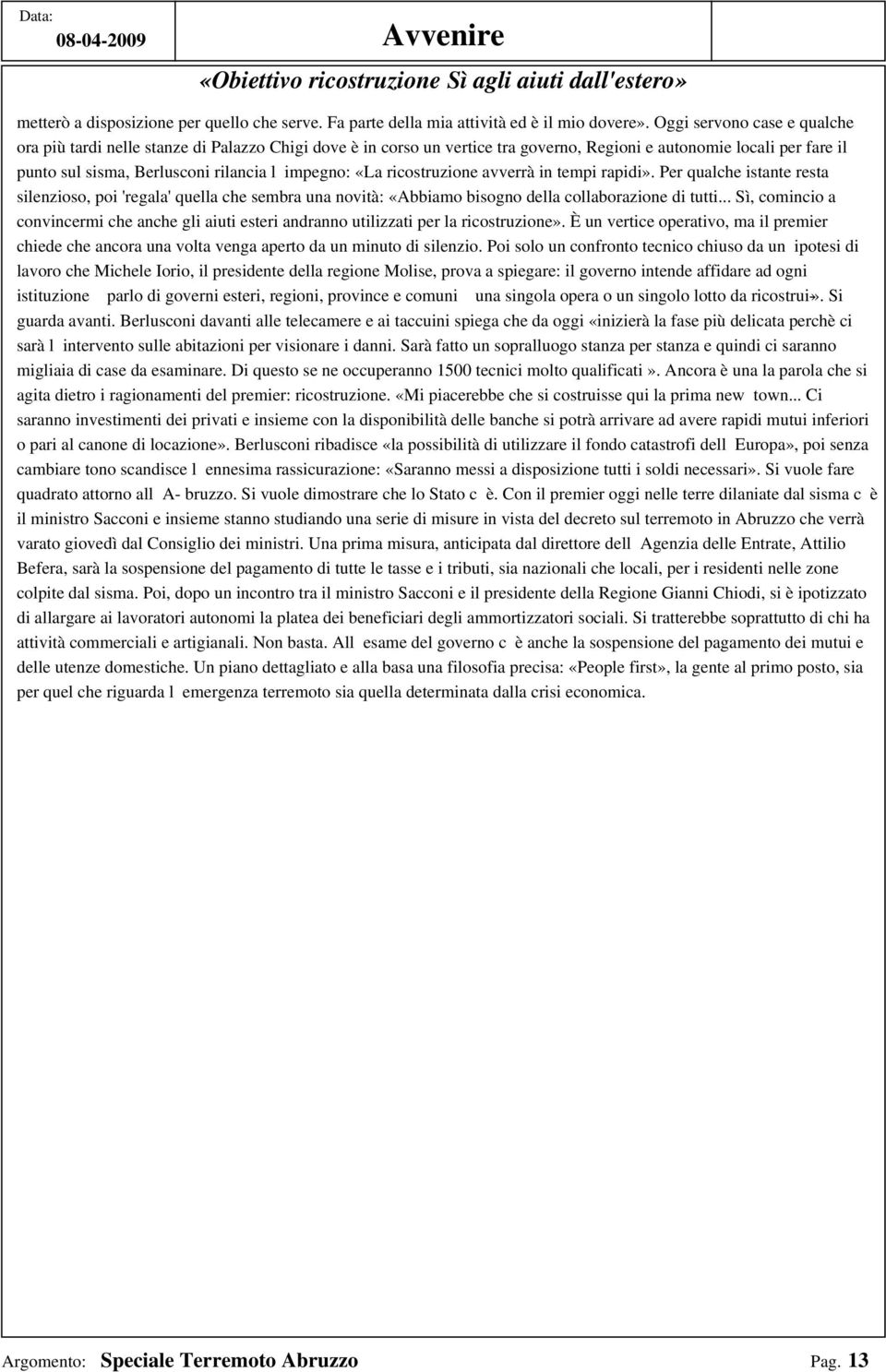 Data: 08-04-2009 Avvenire

«Obiettivo ricostruzione Sì agli aiuti dall'estero»

metterò a disposizione per quello che serve. Fa parte della mia attività ed è il mio dovere». Oggi servono case e qualche ora più tardi nelle stanze di Palazzo Chigi dove è in corso un vertice tra governo, Regioni e autonomie locali per fare il punto sul sisma, Berlusconi rilancia l impegno: «La ricostruzione avverrà in tempi rapidi». Per qualche istante resta silenzioso, poi 'regala' quella che sembra una novità: «Abbiamo bisogno della collaborazione di tutti... Sì, comincio a convincermi che anche gli aiuti esteri andranno utilizzati per la ricostruzione». È un vertice operativo, ma il premier chiede che ancora una volta venga aperto da un minuto di silenzio. Poi solo un confronto tecnico chiuso da un ipotesi di lavoro che Michele Iorio, il presidente della regione Molise, prova a spiegare: il governo intende affidare ad ogni istituzione parlo di governi esteri, regioni, province e comuni una singola opera o un singolo lotto da ricostrui». Si guarda avanti. Berlusconi davanti alle telecamere e ai taccuini spiega che da oggi «inizierà la fase più delicata perchè ci sarà l intervento sulle abitazioni per visionare i danni. Sarà fatto un sopralluogo stanza per stanza e quindi ci saranno migliaia di case da esaminare. Di questo se ne occuperanno 1500 tecnici molto qualificati ». Ancora è una la parola che si agita dietro i ragionamenti del premier: ricostruzione. «Mi piacerebbe che si costruisse qui la prima new town... Ci saranno investimenti dei privati e insieme con la disponibilità delle banche si potrà arrivare ad avere rapidi mutui inferiori o pari al canone di locazione». Berlusconi ribadisce «la possibilità di utilizzare il fondo catastrofi dell Europa», poi senza cambiare tono scandisce l ennesima rassicurazione: «Saranno messi a disposizione tutti i soldi necessari». Si vuole fare quadrato attorno all A- bruzzo. Si vuole dimostrare che lo Stato c è. Con il premier oggi nelle terre dilaniate dal sisma c è il ministro Sacconi e insieme stanno studiando una serie di misure in vista del decreto sul terremoto in Abruzzo che verrà varato giovedì dal Consiglio dei ministri. Una prima misura, anticipata dal direttore dell Agenzia delle Entrate, Attilio Befera, sarà la sospensione del pagamento di tutte le tasse e i tributi, sia nazionali che locali, per i residenti nelle zone colpite dal sisma. Poi, dopo un incontro tra il ministro Sacconi e il presidente della Regione Gianni Chiodi, si è ipotizzato di allargare ai lavoratori autonomi la platea dei beneficiari degli ammortizzatori sociali. Si tratterebbe soprattutto di chi ha attività commerciali e artigianali. Non basta. All esame del governo c è anche la sospensione del pagamento dei mutui e delle utenze domestiche. Un piano dettagliato e alla basa una filosofia precisa: «People first», la gente al primo posto, sia per quel che riguarda l emergenza terremoto sia quella determinata dalla crisi economica.

Argomento: Speciale Terremoto Abruzzo Pag. 13